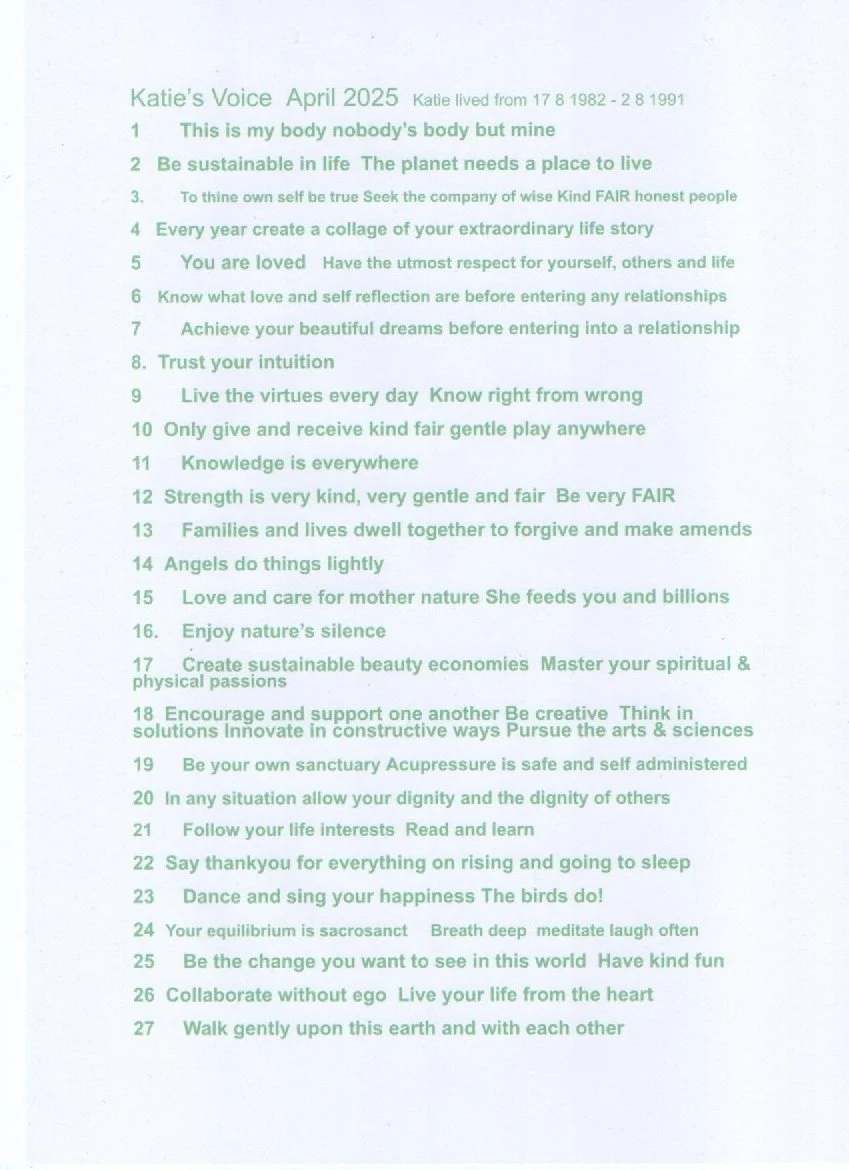 Katie's Voice April 2025 Katie lived from 17 8 1982 - 2 8 1991

1 This is my body nobody's body but mine

2 Be sustainable in life The planet needs a place to live

3. To thine own self be true Seek the company of wise Kind FAIR honest people

4 Every year create a collage of your extraordinary life story

5 You are loved Have the utmost respect for yourself, others and life

6 Know what love and self reflection are before entering any relationships

7 Achieve your beautiful dreams before entering into a relationship

8. Trust your intuition

9 Live the virtues every day Know right from wrong

10 Only give and receive kind fair gentle play anywhere

11 Knowledge is everywhere

12 Strength is very kind, very gentle and fair Be very FAIR

13 Families and lives dwell together to forgive and make amends

14 Angels do things lightly

15 Love and care for mother nature She feeds you and billions

16. Enjoy nature's silence

17 Create sustainable beauty economies Master your spiritual & physical passions

18 Encourage and support one another Be creative Think in solutions Innovate in constructive ways Pursue the arts & sciences

19 Be your own sanctuary Acupressure is safe and self administered

20 In any situation allow your dignity and the dignity of others

21 Follow your life interests Read and learn

22 Say thankyou for everything on rising and going to sleep

23 Dance and sing your happiness The birds do!

24 Your equilibrium is sacrosanct Breath deep meditate laugh often

25 Be the change you want to see in this world Have kind fun

26 Collaborate without ego Live your life from the heart

27 Walk gently upon this earth and with each other